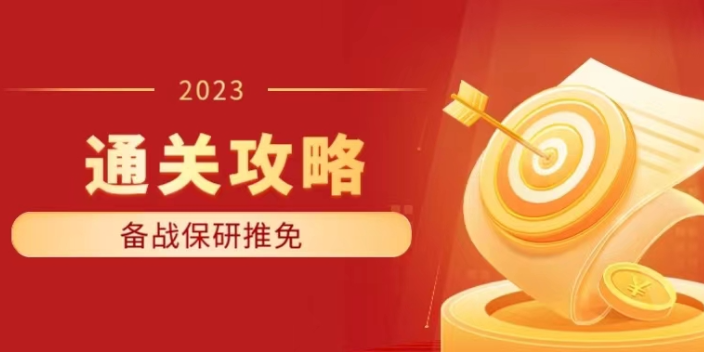 2023

通关攻略

备战保研推免

¥